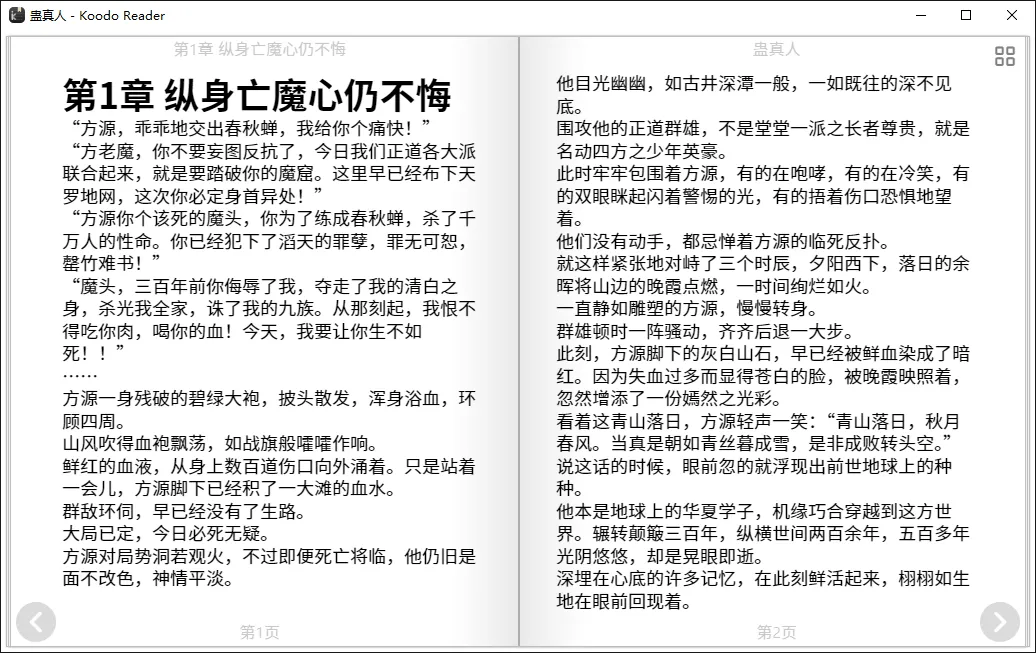 蛊真人 - Koodo Reader

第1章 纵身亡魔心仍不悔

第1章 纵身亡魔心仍不悔

“方源，乖乖地交出春秋蝉，我给你个痛快！”

“方老魔，你不要妄图反抗了，今日我们正道各大派联合起来，就是要踏破你的魔窟。这里早已经布下天罗地网，这次你必定身首异处！”

“方源你个该死的魔头，你为了练成春秋蝉，杀了千万人的性命。你已经犯下了滔天的罪孽，罪无可恕，罄竹难书！”

“魔头，三百年前你侮辱了我，夺走了我的清白之身，杀光我全家，诛了我的九族。从那刻起，我恨不得吃你肉，喝你的血！今天，我要让你生不如死！！”

……

方源一身残破的碧绿大袍，披头散发，浑身浴血，环顾四周。

山风吹得血袍飘荡，如战旗般嚯嚯作响。

鲜红的血液，从身上数百道伤口向外涌着。只是站着一会儿，方源脚下已经积了一大滩的血水。

群敌环伺，早已经没有了生路。

大局已定，今日必死无疑。

方源对局势洞若观火，不过即便死亡将临，他仍旧是面不改色，神情平淡。

第1页

蛊真人

他目光幽幽，如古井深潭一般，一如既往的深不见底。

围攻他的正道群雄，不是堂堂一派之长者尊贵，就是名动四方之少年英豪。

此时牢牢包围着方源，有的在咆哮，有的在冷笑，有的双眼眯起闪着警惕的光，有的捂着伤口恐惧地望着。

他们没有动手，都忌惮着方源的临死反扑。

就这样紧张地对峙了三个时辰，夕阳西下，落日的余晖将山边的晚霞点燃，一时间绚烂如火。

一直静如雕塑的方源，慢慢转身。

群雄顿时一阵骚动，齐齐后退一大步。

此刻，方源脚下的灰白山石，早已经被鲜血染成了暗红。因为失血过多而显得苍白的脸，被晚霞映照着，忽然增添了一份嫣然之光彩。

看着这青山落日，方源轻声一笑：“青山落日，秋月春风。当真是朝如青丝暮成雪，是非成败转头空。”

说这话的时候，眼前忽的就浮现出前世地球上的种种。

他本是地球上的华夏学子，机缘巧合穿越到这方世界。辗转颠簸三百年，纵横世间两百余年，五百多年光阴悠悠，却是晃眼即逝。

深埋在心底的许多记忆，在此刻鲜活起来，栩栩如生地在眼前回现着。

第2页